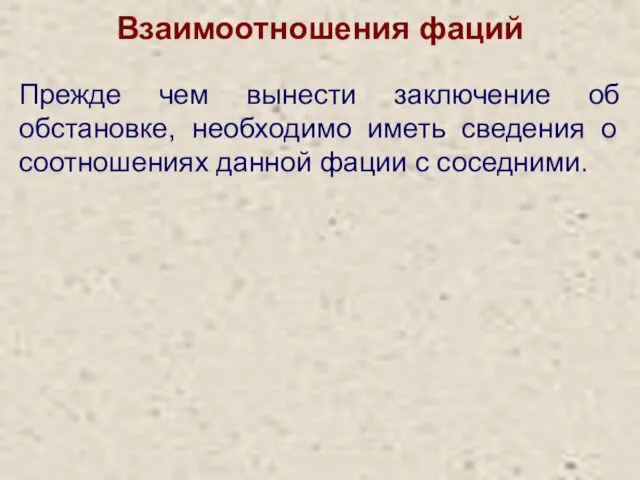 Взаимоотношения фаций

Прежде чем вынести заключение об обстановке, необходимо иметь сведения о соотношениях данной фации с соседними.